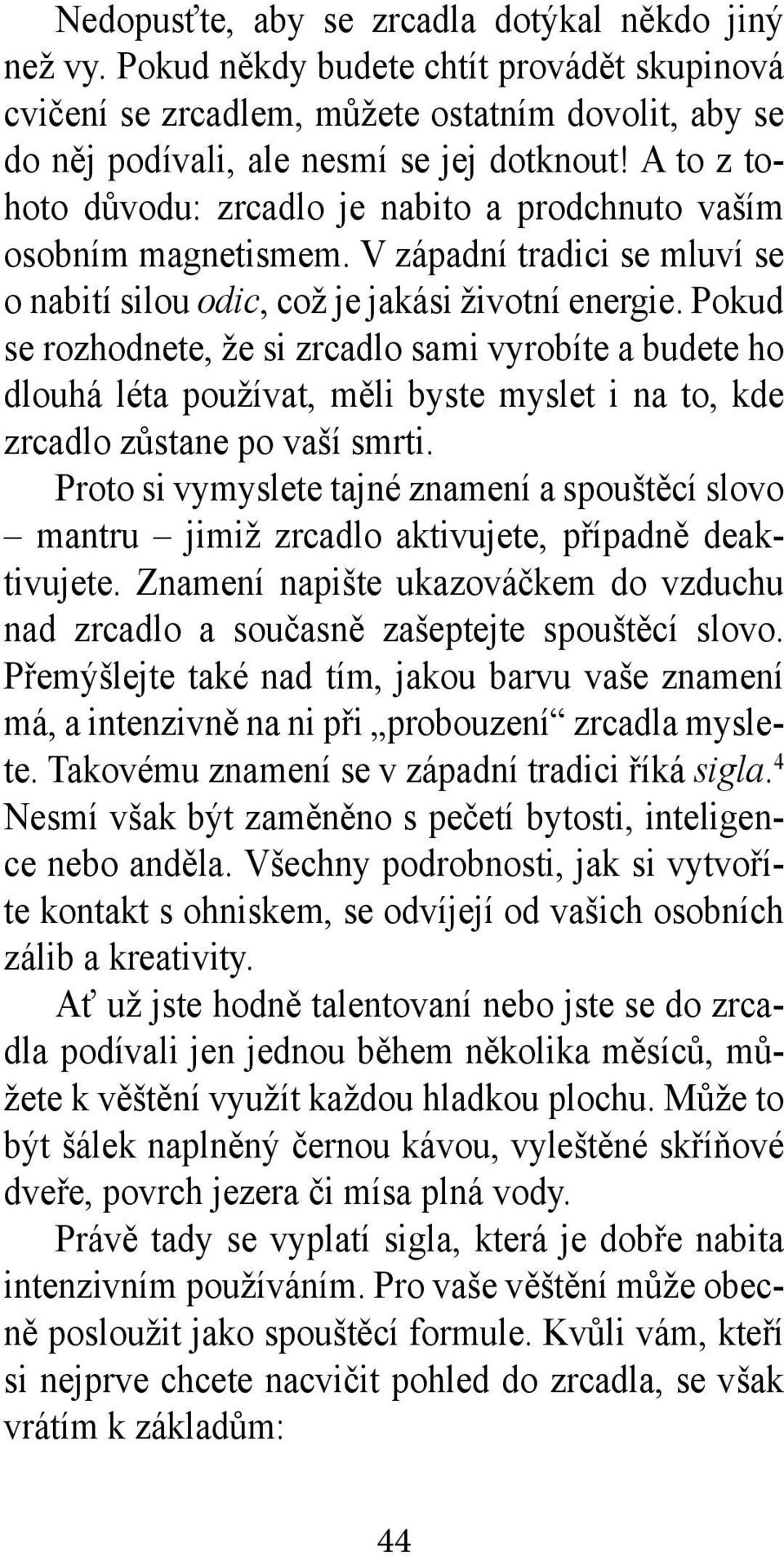 Nedopusťte, aby se zrcadla dotýkal někdo jiný než vy. Pokud někdy budete chtít provádět skupinová cvičení se zrcadlem, můžete ostatním dovolit, aby se do něj podívali, ale nesmí se jej dotknout! A to z tohoto důvodu: zrcadlo je nabito a prodchnuto vaším osobním magnetismem. V západní tradici se mluví se o nabití silou odic, což je jakási životní energie. Pokud se rozhodnete, že si zrcadlo sami vyrobíte a budete ho dlouhá léta používat, měli byste myslet i na to, kde zrcadlo zůstane po vaší smrti.

Proto si vymyslete tajné znamení a spouštěcí slovo – mantru – jimiž zrcadlo aktivujete, případně deaktivujete. Znamení napište ukazováčkem do vzduchu nad zrcadlo a současně zašeptejte spouštěcí slovo. Přemýšlejte také nad tím, jakou barvu vaše znamení má, a intenzivně na ni při „probouzení“ zrcadla myslete. Takovému znamení se v západní tradici říká sigla.$^4$ Nesmí však být zaměněno s pečetí bytosti, inteligence nebo anděla. Všechny podrobnosti, jak si vytvoříte kontakt s ohniskem, se odvíjejí od vašich osobních zálib a kreativity.

Ať už jste hodně talentovaní nebo jste se do zrcadla podívali jen jednou během několika měsíců, můžete k věštění využít každou hladkou plochu. Může to být šálek naplněný černou kávou, vyleštěné skříňové dveře, povrch jezera či mísa plná vody.

Právě tady se vyplatí sigla, která je dobře nabita intenzivním používáním. Pro vaše věštění může obecně posloužit jako spouštěcí formule. Kvůli vám, kteří si nejprve chcete nacvičit pohled do zrcadla, se však vrátím k základům:

44